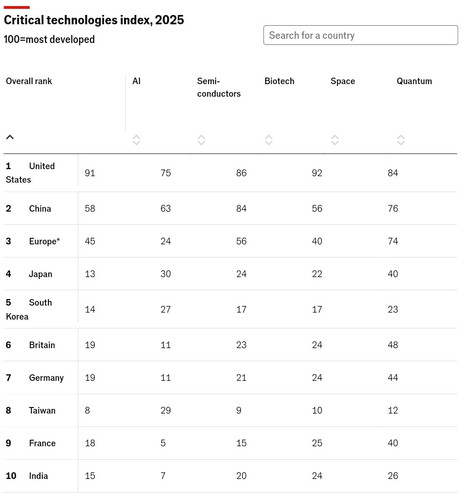 Critical technologies index, 2025
100=most developed

Search for a country

| Overall rank | AI | Semi-conductors | Biotech | Space | Quantum |
|---|---|---|---|---|---|
| 1 United States | 91 | 75 | 86 | 92 | 84 |
| 2 China | 58 | 63 | 84 | 56 | 76 |
| 3 Europe* | 45 | 24 | 56 | 40 | 74 |
| 4 Japan | 13 | 30 | 24 | 22 | 40 |
| 5 South Korea | 14 | 27 | 17 | 17 | 23 |
| 6 Britain | 19 | 11 | 23 | 24 | 48 |
| 7 Germany | 19 | 11 | 21 | 24 | 44 |
| 8 Taiwan | 8 | 29 | 9 | 10 | 12 |
| 9 France | 18 | 5 | 15 | 25 | 40 |
| 10 India | 15 | 7 | 20 | 24 | 26 |